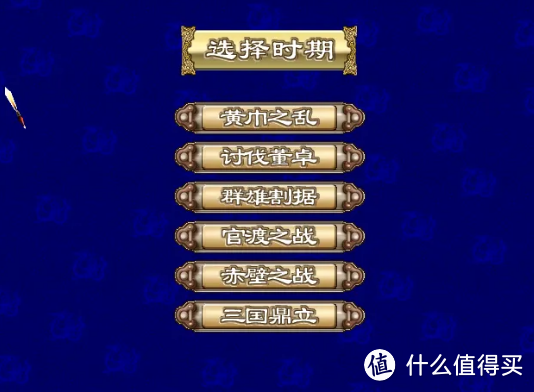 选择时期

黄巾之乱

讨伐董卓

群雄割据

官渡之战

赤壁之战

三国鼎立

值 什么值得买